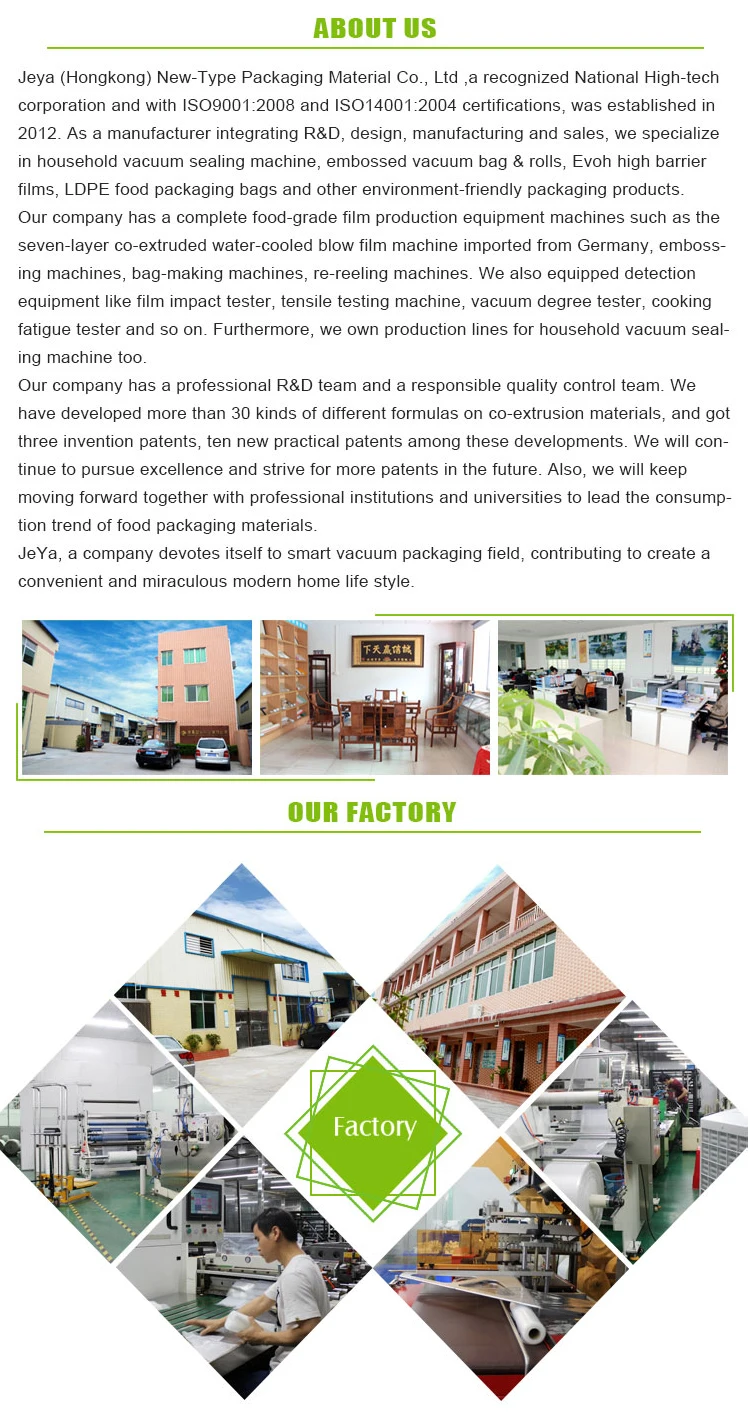 ABOUT US

Jeya (Hongkong) New-Type Packaging Material Co., Ltd ,a recognized National High-tech corporation and with ISO9001:2008 and ISO14001:2004 certifications, was established in 2012. As a manufacturer integrating R&D, design, manufacturing and sales, we specialize in household vacuum sealing machine, embossed vacuum bag & rolls, Evoh high barrier films, LDPE food packaging bags and other environment-friendly packaging products.

Our company has a complete food-grade film production equipment machines such as the seven-layer co-extruded water-cooled blow film machine imported from Germany, embossing machines, bag-making machines, re-reeling machines. We also equipped detection equipment like film impact tester, tensile testing machine, vacuum degree tester, cooking fatigue tester and so on. Furthermore, we own production lines for household vacuum sealing machine too.

Our company has a professional R&D team and a responsible quality control team. We have developed more than 30 kinds of different formulas on co-extrusion materials, and got three invention patents, ten new practical patents among these developments. We will continue to pursue excellence and strive for more patents in the future. Also, we will keep moving forward together with professional institutions and universities to lead the consumption trend of food packaging materials.

JeYa, a company devotes itself to smart vacuum packaging field, contributing to create a convenient and miraculous modern home life style.

OUR FACTORY

Factory